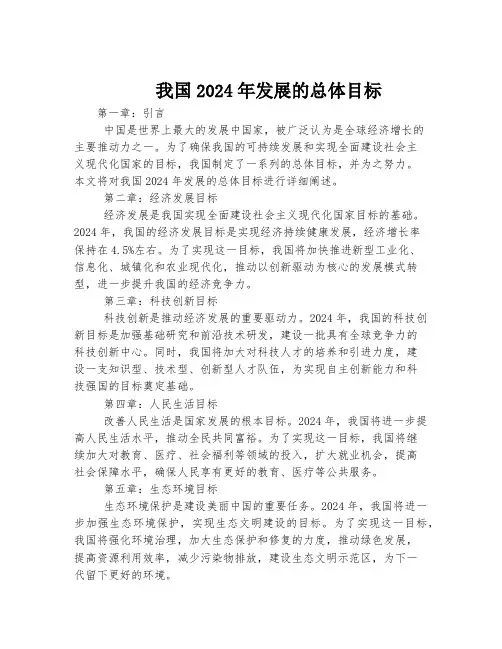 我国2024年发展的总体目标

第一章：引言

中国是世界上最大的发展中国家，被广泛认为是全球经济增长的主要推动力之一。为了确保我国的可持续发展和实现全面建设社会主义现代化国家的目标，我国制定了一系列的总体目标，并为之努力。本文将对我国2024年发展的总体目标进行详细阐述。

第二章：经济发展目标

经济发展是我国实现全面建设社会主义现代化国家目标的基础。2024年，我国的经济发展目标是实现经济持续健康发展，经济增长率保持在4.5%左右。为了实现这一目标，我国将加快推进新型工业化、信息化、城镇化和农业现代化，推动以创新驱动为核心的发展模式转型，进一步提升我国的经济竞争力。

第三章：科技创新目标

科技创新是推动经济发展的重要驱动力。2024年，我国的科技创新目标是加强基础研究和前沿技术研发，建设一批具有全球竞争力的科技创新中心。同时，我国将加大对科技人才的培养和引进力度，建设一支知识型、技术型、创新型人才队伍，为实现自主创新能力和科技强国的目标奠定基础。

第四章：人民生活目标

改善人民生活是国家发展的根本目标。2024年，我国将进一步提高人民生活水平，推动全民共同富裕。为了实现这一目标，我国将继续加大对教育、医疗、社会福利等领域的投入，扩大就业机会，提高社会保障水平，确保人民享有更好的教育、医疗等公共服务。

第五章：生态环境目标

生态环境保护是建设美丽中国的重要任务。2024年，我国将进一步加强生态环境保护，实现生态文明建设的目标。为了实现这一目标，我国将强化环境治理，加大生态保护和修复的力度，推动绿色发展，提高资源利用效率，减少污染物排放，建设生态文明示范区，为下一代留下更好的环境。